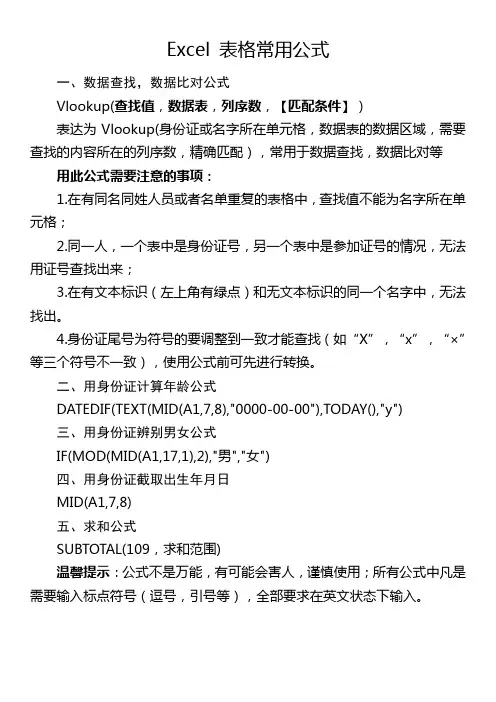 Excel 表格常用公式

一、数据查找，数据比对公式

Vlookup(查找值，数据表，列序数，【匹配条件】)

表达为 Vlookup(身份证或名字所在单元格，数据表的数据区域，需要查找的内容所在的列序数，精确匹配），常用于数据查找，数据比对等

用此公式需要注意的事项：

1.在有同名同姓人员或者名单重复的表格中，查找值不能为名字所在单元格；

2.同一人，一个表中是身份证号，另一个表中是参加证号的情况，无法用证号查找出来；

3.在有文本标识（左上角有绿点）和无文本标识的同一个名字中，无法找出。

4.身份证尾号为符号的要调整到一致才能查找（如“X”，“x”，“×”等三个符号不一致），使用公式前可先进行转换。

二、用身份证计算年龄公式

DATEDIF(TEXT(MID(A1,7,8),"0000-00-00"),TODAY(),"y")

三、用身份证辨别男女公式

IF(MOD(MID(A1,17,1),2),"男","女")

四、用身份证截取出生年月日

MID(A1,7,8)

五、求和公式

SUBTOTAL(109，求和范围)

温馨提示：公式不是万能，有可能会害人，谨慎使用；所有公式中凡是需要输入标点符号（逗号，引号等），全部要求在英文状态下输入。